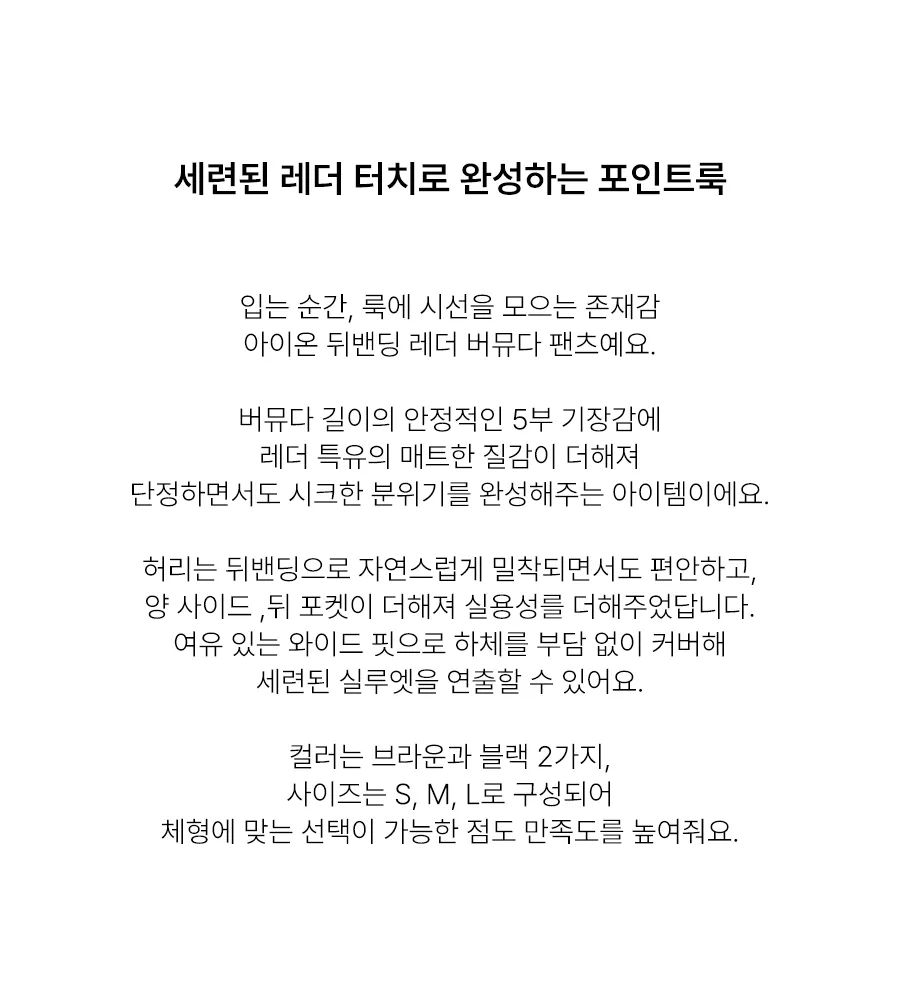 세련된 레더 터치로 완성하는 포인트룩

입는 순간, 룩에 시선을 모으는 존재감
아이온 뒤밴딩 레더 버뮤다 팬츠예요.

버뮤다 길이의 안정적인 5부 기장감에
레더 특유의 매트한 질감이 더해져
단정하면서도 시크한 분위기를 완성해주는 아이템이에요.

허리는 뒤밴딩으로 자연스럽게 밀착되면서도 편안하고,
양 사이드 ,뒤 포켓이 더해져 실용성를 더해주었답니다.
여유 있는 와이드 핏으로 하체를 부담 없이 커버해
세련된 실루엣을 연출할 수 있어요.

컬러는 브라운과 블랙 2가지,
사이즈는 S, M, L로 구성되어
체형에 맞는 선택이 가능한 점도 만족도를 높여줘요.